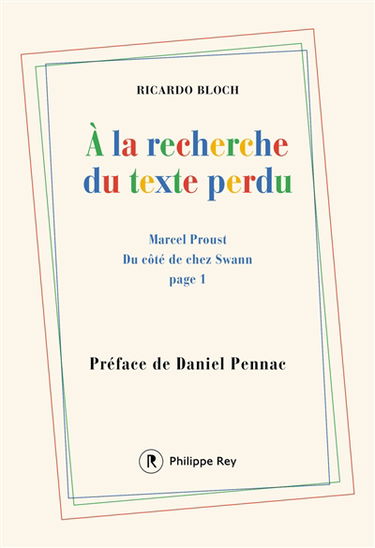 RICARDO BLOCH

À la recherche du texte perdu

Marcel Proust
Du côté de chez Swann
page 1

Préface de Daniel Pennac

R Philippe Rey